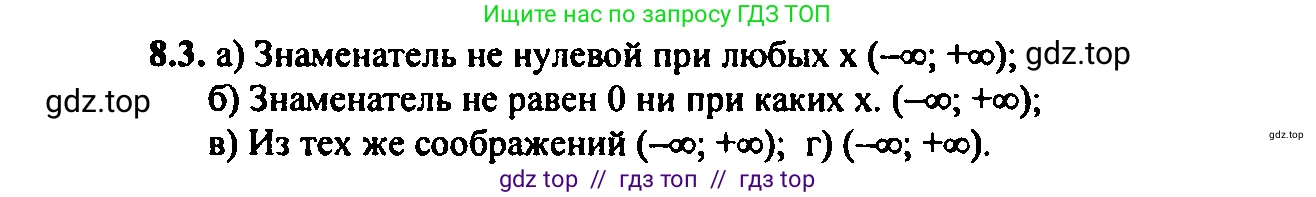 Ищите нас по запросу ГДЗ ТОП

8.3. а) Знаменатель не нулевой при любых x $(-\infty; +\infty)$; gdz.top

gdz.top б) Знаменатель не равен 0 ни при каких x. $(-\infty; +\infty)$;

в) Из тех же соображений $(-\infty; +\infty)$; г) $(-\infty; +\infty)$.

gdz.top

gdz top // гдз топ // гдз top